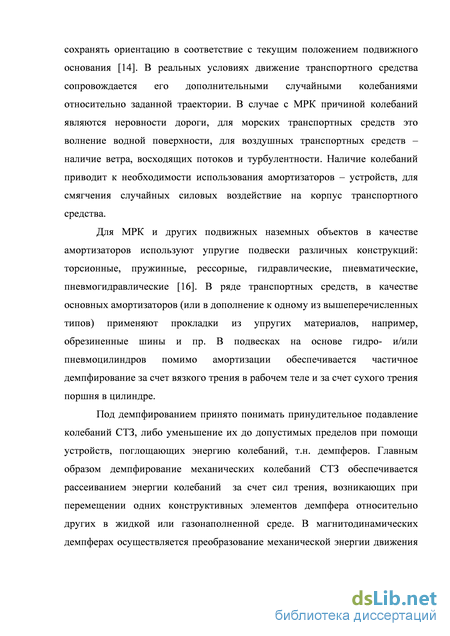 сохранять ориентацию в соответствие с текущим положением подвижного основания [14]. В реальных условиях движение транспортного средства сопровождается его дополнительными случайными колебаниями относительно заданной траектории. В случае с МРК причиной колебаний являются неровности дороги, для морских транспортных средств это волнение водной поверхности, для воздушных транспортных средств – наличие ветра, восходящих потоков и турбулентности. Наличие колебаний приводит к необходимости использования амортизаторов – устройств, для смягчения случайных силовых воздействие на корпус транспортного средства.

Для МРК и других подвижных наземных объектов в качестве амортизаторов используют упругие подвески различных конструкций: торсионные, пружинные, рессорные, гидравлические, пневматические, пневмогидравлические [16]. В ряде транспортных средств, в качестве основных амортизаторов (или в дополнение к одному из вышеперечисленных типов) применяют прокладки из упругих материалов, например, обрезиненные шины и пр. В подвесках на основе гидро- и/или пневмоцилиндров помимо амортизации обеспечивается частичное демпфирование за счет вязкого трения в рабочем теле и за счет сухого трения поршня в цилиндре.

Под демпфированием принято понимать принудительное подавление колебаний СТЗ, либо уменьшение их до допустимых пределов при помощи устройств, поглощающих энергию колебаний, т.н. демпферов. Главным образом демпфирование механических колебаний СТЗ обеспечивается рассеиванием энергии колебаний за счет сил трения, возникающих при перемещении одних конструктивных элементов демпфера относительно других в жидкой или газонаполненной среде. В магнитодинамических демпферах осуществляется преобразование механической энергии движения

dsLib.net
библиотека диссертаций